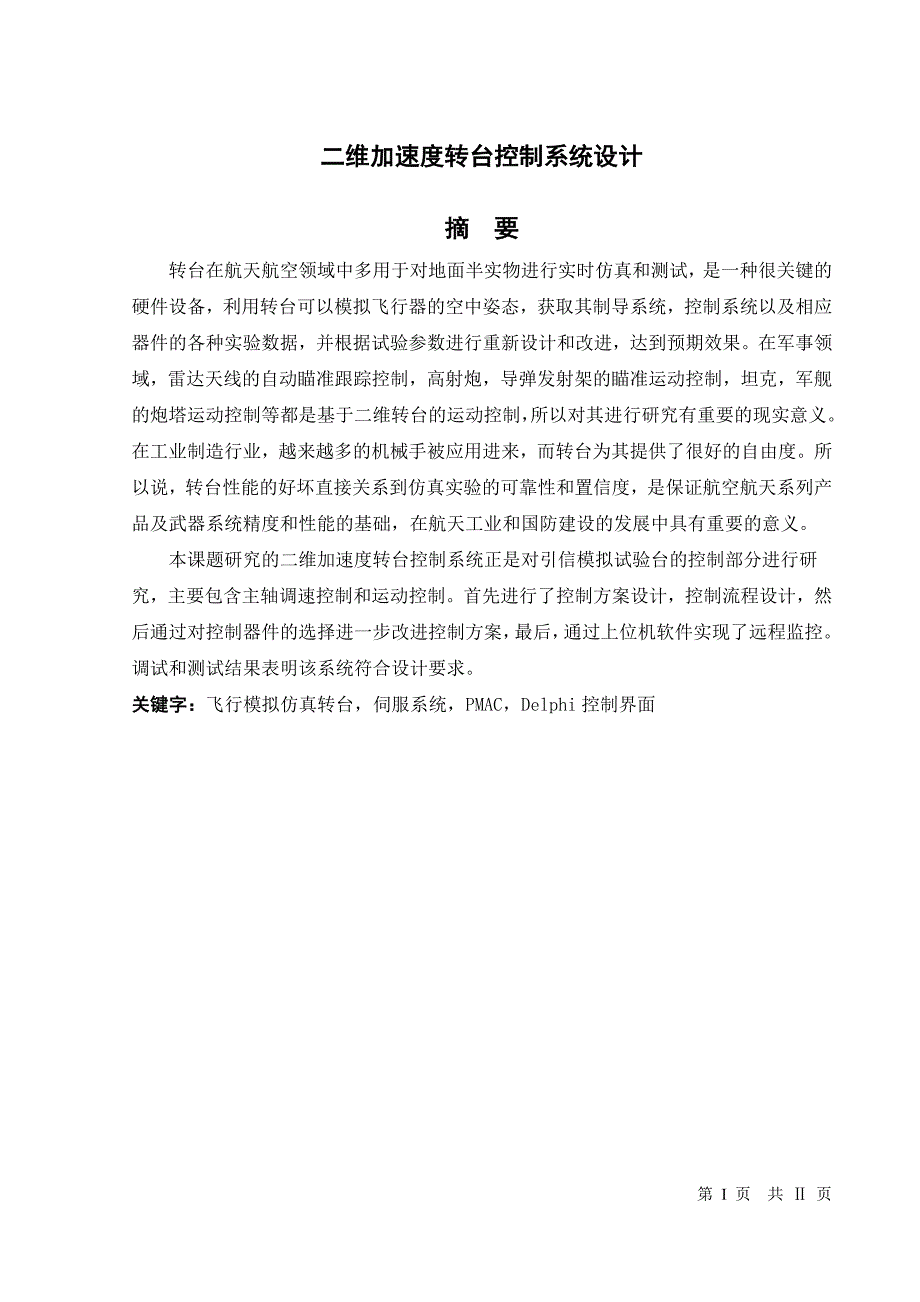 二维加速度转台控制系统设计

摘 要

转台在航天航空领域中多用于对地面半实物进行实时仿真和测试，是一种很关键的硬件设备，利用转台可以模拟飞行器的空中姿态，获取其制导系统，控制系统以及相应器件的各种实验数据，并根据试验参数进行重新设计和改进，达到预期效果。在军事领域，雷达天线的自动瞄准跟踪控制，高射炮，导弹发射架的瞄准运动控制，坦克，军舰的炮塔运动控制等都是基于二维转台的运动控制，所以对其进行研究有重要的现实意义。在工业制造行业，越来越多的机械手被应用进来，而转台为其提供了很好的自由度。所以说，转台性能的好坏直接关系到仿真实验的可靠性和置信度，是保证航空航天系列产品及武器系统精度和性能的基础，在航天工业和国防建设的发展中具有重要的意义。

本课题研究的二维加速度转台控制系统正是对引信模拟试验台的控制部分进行研究，主要包含主轴调速控制和运动控制。首先进行了控制方案设计，控制流程设计，然后通过对控制器件的选择进一步改进控制方案，最后，通过上位机软件实现了远程监控。调试和测试结果表明该系统符合设计要求。

关键字：飞行模拟仿真转台，伺服系统，PMAC，Delphi 控制界面

第 I 页 共 II 页